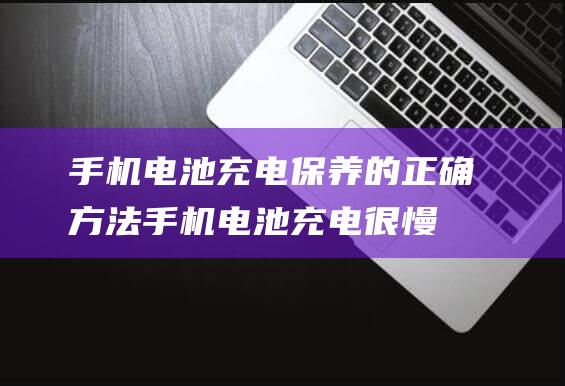 手机电池充电保养的正确方法手机电池充电很慢